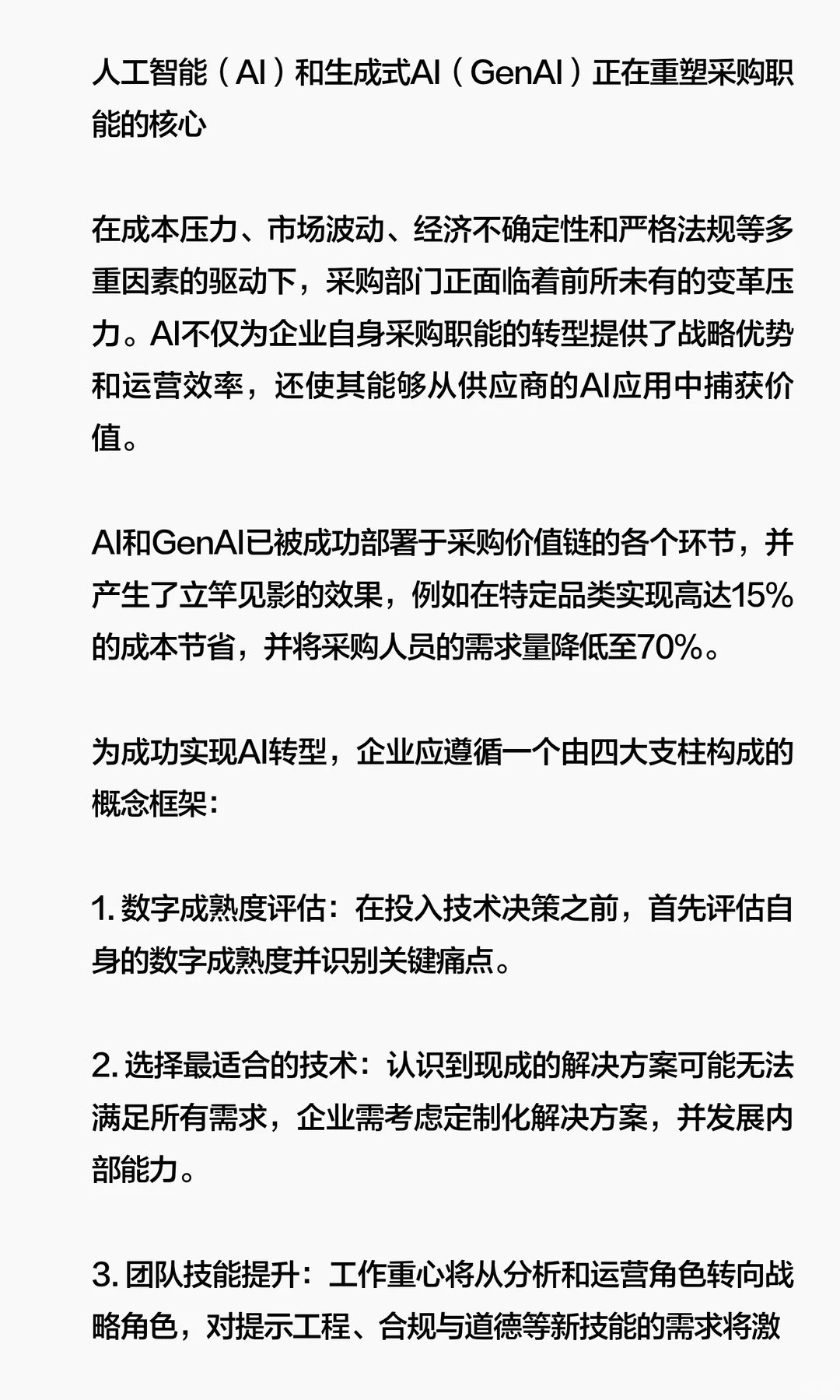 人工智能（AI）和生成式AI（GenAI）正在重塑采购职能的核心

在成本压力、市场波动、经济不确定性和严格法规等多重因素的驱动下，采购部门正面临着前所未有的变革压力。AI不仅为企业自身采购职能的转型提供了战略优势和运营效率，还使其能够从供应商的AI应用中捕获价值。

AI和GenAI已被成功部署于采购价值链的各个环节，并产生了立竿见影的效果，例如在特定品类实现高达15%的成本节省，并将采购人员的需求量降低至70%。

为成功实现AI转型，企业应遵循一个由四大支柱构成的概念框架：

1. 数字成熟度评估：在投入技术决策之前，首先评估自身的数字成熟度并识别关键痛点。

2. 选择最适合的技术：认识到现成的解决方案可能无法满足所有需求，企业需考虑定制化解决方案，并发展内部能力。

3. 团队技能提升：工作重心将从分析和运营角色转向战略角色，对提示工程、合规与道德等新技能的需求将激